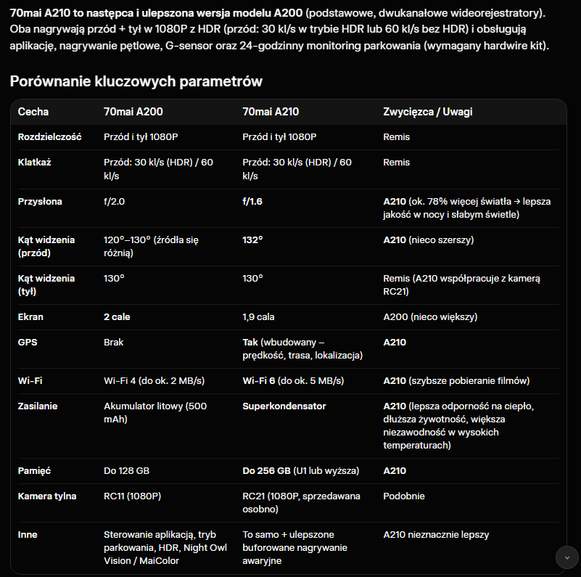 70mai A210 to następca i ulepszona wersja modelu A200 (podstawowe, dwukanałowe wideorejestratory). Oba nagrywają przód + tył w 1080P z HDR (przód: 30 kl/s w trybie HDR lub 60 kl/s bez HDR) i obsługują aplikację, nagrywanie pętlowe, G-sensor oraz 24-godzinny monitoring parkowania (wymagany hardwire kit).

Porównanie kluczowych parametrów

| Cecha | 70mai A200 | 70mai A210 | Zwycięzca / Uwagi |
|---|---|---|---|
| Rozdzielczość | Przód i tył 1080P | Przód i tył 1080P | Remis |
| Klatkaż | Przód: 30 kl/s (HDR) / 60 kl/s | Przód: 30 kl/s (HDR) / 60 kl/s | Remis |
| Przysłona | f/2.0 | f/1.6 | A210 (ok. 78% więcej światła → lepsza jakość w nocy i słabym świetle) |
| Kąt widzenia (przód) | 120°–130° (źródła się różnią) | 132° | A210 (nieco szerszy) |
| Kąt widzenia (tył) | 130° | 130° | Remis (A210 współpracuje z kamerą RC21) |
| Ekran | 2 cale | 1,9 cala | A200 (nieco większy) |
| GPS | Brak | Tak (wbudowany – prędkość, trasa, lokalizacja) | A210 |
| Wi-Fi | Wi-Fi 4 (do ok. 2 MB/s) | Wi-Fi 6 (do ok. 5 MB/s) | A210 (szybsze pobieranie filmów) |
| Zasilanie | Akumulator litowy (500 mAh) | Superkondensator | A210 (lepsza odporność na ciepło, dłuższa żywotność, większa niezawodność w wysokich temperaturach) |
| Pamięć | Do 128 GB | Do 256 GB (U1 lub wyższa) | A210 |
| Kamera tylna | RC11 (1080P) | RC21 (1080P, sprzedawana osobno) | Podobnie |
| Inne | Sterowanie aplikacją, tryb parkowania, HDR, Night Owl Vision / MaiColor | To samo + ulepszone buforowane nagrywanie awaryjne | A210 nieznacznie lepszy |